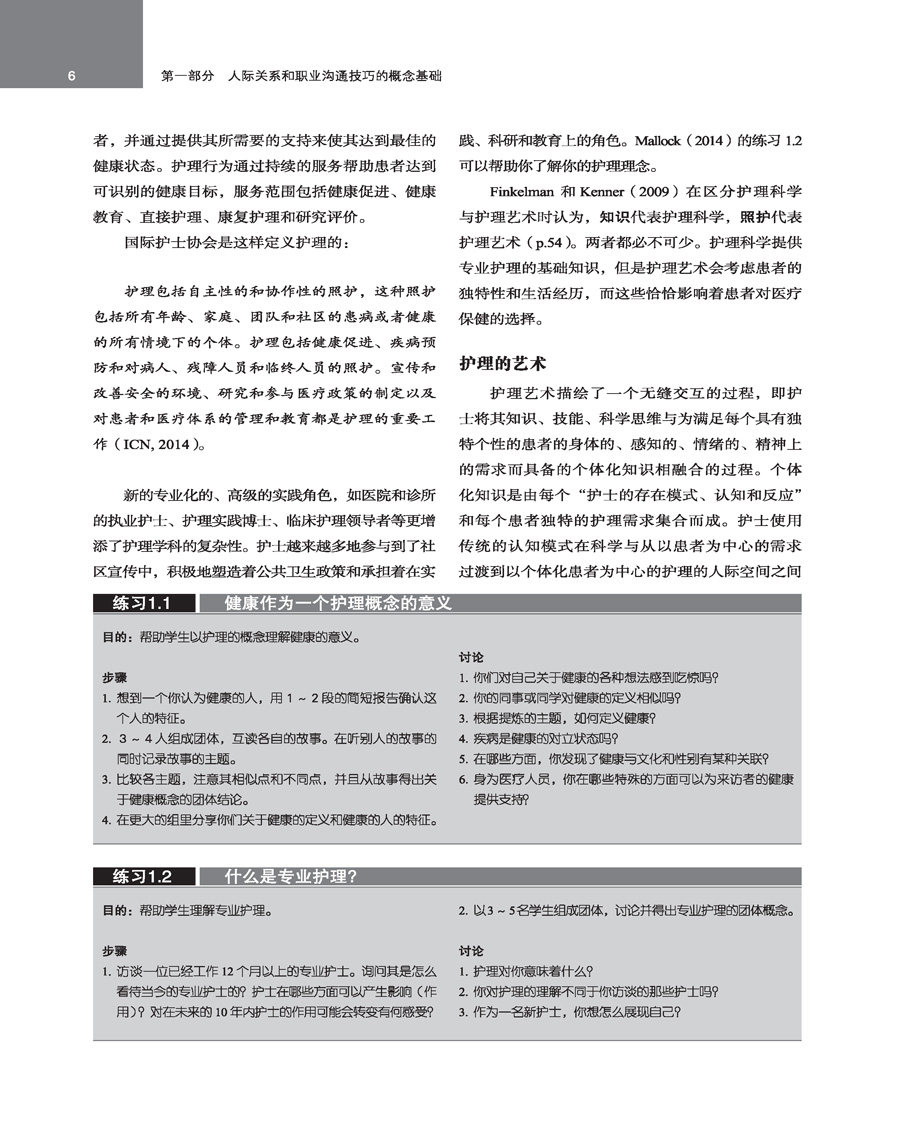 6

第一部分　人际关系和职业沟通技巧的概念基础

者，并通过提供其所需要的支持来使其达到最佳的健康状态。护理行为通过持续的服务帮助患者达到可识别的健康目标，服务范围包括健康促进、健康教育、直接护理、康复护理和研究评价。

国际护士协会是这样定义护理的：

护理包括自主性的和协作性的照护，这种照护包括所有年龄、家庭、团队和社区的患病或者健康的所有情境下的个体。护理包括健康促进、疾病预防和对病人、残障人员和临终人员的照护。宣传和改善安全的环境、研究和参与医疗政策的制定以及对患者和医疗体系的管理和教育都是护理的重要工作（ICN, 2014）。

新的专业化的、高级的实践角色，如医院和诊所的执业护士、护理实践博士、临床护理领导者等更增添了护理学科的复杂性。护士越来越多地参与到了社区宣传中，积极地塑造着公共卫生政策和承担着在实践、科研和教育上的角色。Mallock（2014）的练习 1.2 可以帮助你了解你的护理理念。

Finkelman 和 Kenner（2009）在区分护理科学与护理艺术时认为，知识代表护理科学，照护代表护理艺术（p.54）。两者都必不可少。护理科学提供专业护理的基础知识，但是护理艺术会考虑患者的独特性和生活经历，而这些恰恰影响着患者对医疗保健的选择。

护理的艺术

护理艺术描绘了一个无缝交互的过程，即护士将其知识、技能、科学思维与为满足每个具有独特个性的患者的身体的、感知的、情绪的、精神上的需求而具备的个体化知识相融合的过程。个体化知识是由每个“护士的存在模式、认知和反应”和每个患者独特的护理需求集合而成。护士使用传统的认知模式在科学与从以患者为中心的需求过渡到以个体化患者为中心的护理的人际空间之间

练习1.1　健康作为一个护理概念的意义

目的：帮助学生以护理的概念理解健康的意义。

步骤
1. 想到一个你认为健康的人，用 1 ~ 2 段的简短报告确认这个人的特征。
2. 3 ~ 4 人组成团体，互读各自的故事。在听别人的故事的同时记录故事的主题。
3. 比较各主题，注意其相似点和不同点，并且从故事得出关于健康概念的团体结论。
4. 在更大的组里分享你们关于健康的定义和健康的人的特征。

讨论
1. 你们对自己关于健康的各种想法感到吃惊吗？
2. 你的同事或同学对健康的定义相似吗？
3. 根据提炼的主题，如何定义健康？
4. 疾病是健康的对立状态吗？
5. 在哪些方面，你发现了健康与文化和性别有某种关联？
6. 身为医疗人员，你在哪些特殊的方面可以为来访者的健康提供支持？

练习1.2　什么是专业护理？

目的：帮助学生理解专业护理。

步骤
1. 访谈一位已经工作 12 个月以上的专业护士。询问其是怎么看待当今的专业护士的？护士在哪些方面可以产生影响（作用）？对在未来的 10 年内护士的作用可能会转变有何感受？
2. 以 3 ~ 5 名学生组成团体，讨论并得出专业护理的团体概念。

讨论
1. 护理对你意味着什么？
2. 你对护理的理解不同于你访谈的那些护士吗？
3. 作为一名新护士，你想怎么展现自己？